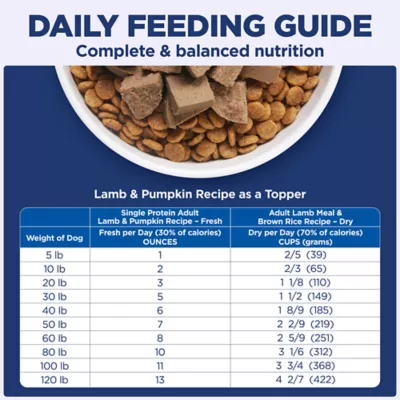 DAILY FEEDING GUIDE
Complete & balanced nutrition

Lamb & Pumpkin Recipe as a Topper

| | Single Protein Adult Lamb & Pumpkin Recipe – Fresh | Adult Lamb Meal & Brown Rice Recipe – Dry |
|---|---|---|
| Weight of Dog | Fresh per Day (30% of calories) OUNCES | Dry per Day (70% of calories) CUPS (grams) |
| 5 lb | 1 | 2/5 (39) |
| 10 lb | 2 | 2/3 (65) |
| 20 lb | 3 | 1 1/8 (110) |
| 30 lb | 5 | 1 1/2 (149) |
| 40 lb | 6 | 1 8/9 (185) |
| 50 lb | 7 | 2 2/9 (219) |
| 60 lb | 8 | 2 5/9 (251) |
| 80 lb | 10 | 3 1/6 (312) |
| 100 lb | 11 | 3 3/4 (368) |
| 120 lb | 13 | 4 2/7 (422) |